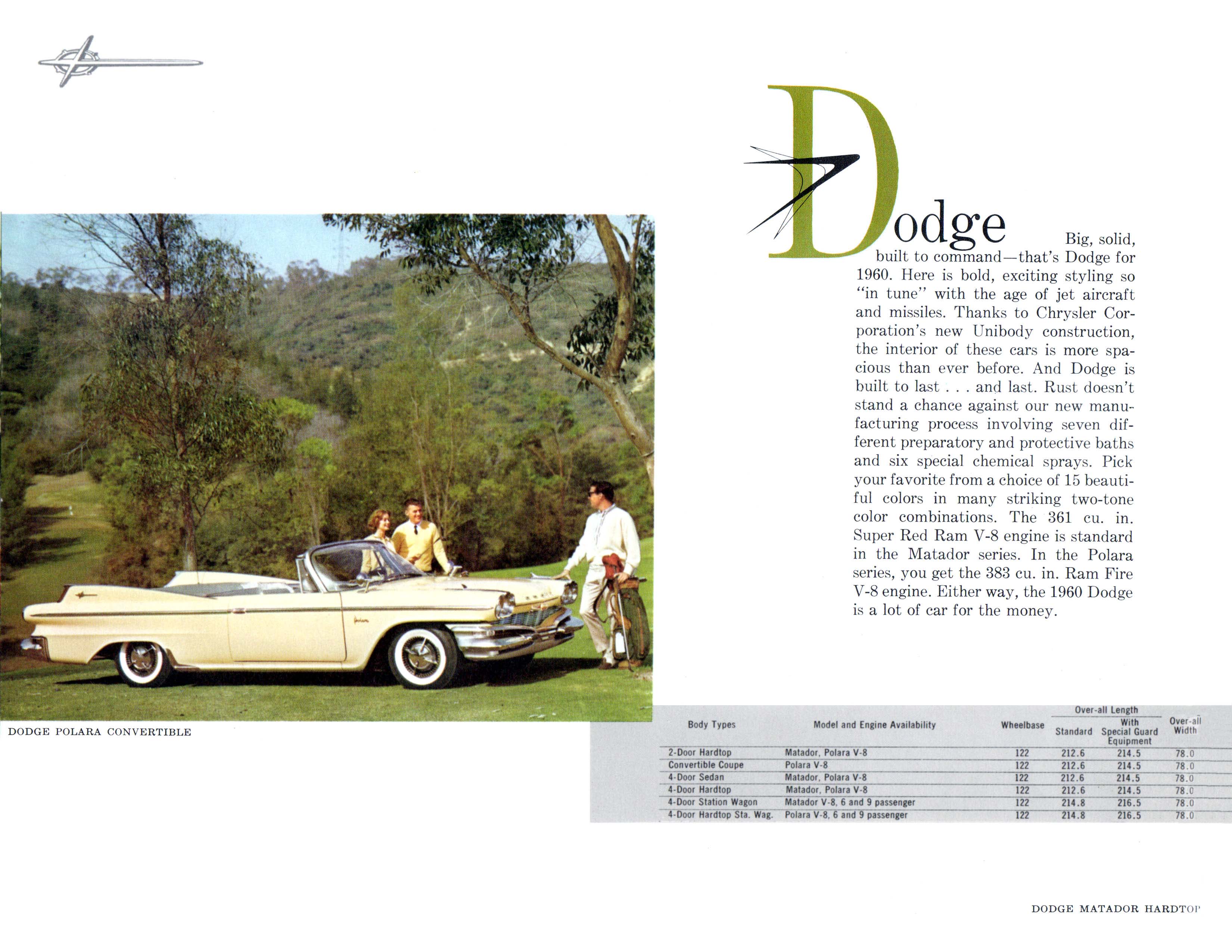 Dodge Big, solid, built to command—that's Dodge for 1960. Here is bold, exciting styling so "in tune" with the age of jet aircraft and missiles. Thanks to Chrysler Corporation's new Unibody construction, the interior of these cars is more spacious than ever before. And Dodge is built to last . . . and last. Rust doesn't stand a chance against our new manufacturing process involving seven different preparatory and protective baths and six special chemical sprays. Pick your favorite from a choice of 15 beautiful colors in many striking two-tone color combinations. The 361 cu. in. Super Red Ram V-8 engine is standard in the Matador series. In the Polara series, you get the 383 cu. in. Ram Fire V-8 engine. Either way, the 1960 Dodge is a lot of car for the money.

DODGE POLARA CONVERTIBLE

| Body Types | Model and Engine Availability | Wheelbase | Over-all Length Standard | Over-all Length With Special Guard Equipment | Over-all Width |
|---|---|---|---|---|---|
| 2-Door Hardtop | Matador, Polara V-8 | 122 | 212.6 | 214.5 | 78.0 |
| Convertible Coupe | Polara V-8 | 122 | 212.6 | 214.5 | 78.0 |
| 4-Door Sedan | Matador, Polara V-8 | 122 | 212.6 | 214.5 | 78.0 |
| 4-Door Hardtop | Matador, Polara V-8 | 122 | 212.6 | 214.5 | 78.0 |
| 4-Door Station Wagon | Matador V-8, 6 and 9 passenger | 122 | 214.8 | 216.5 | 78.0 |
| 4-Door Hardtop Sta. Wag. | Polara V-8, 6 and 9 passenger | 122 | 214.8 | 216.5 | 78.0 |

DODGE MATADOR HARDTOP